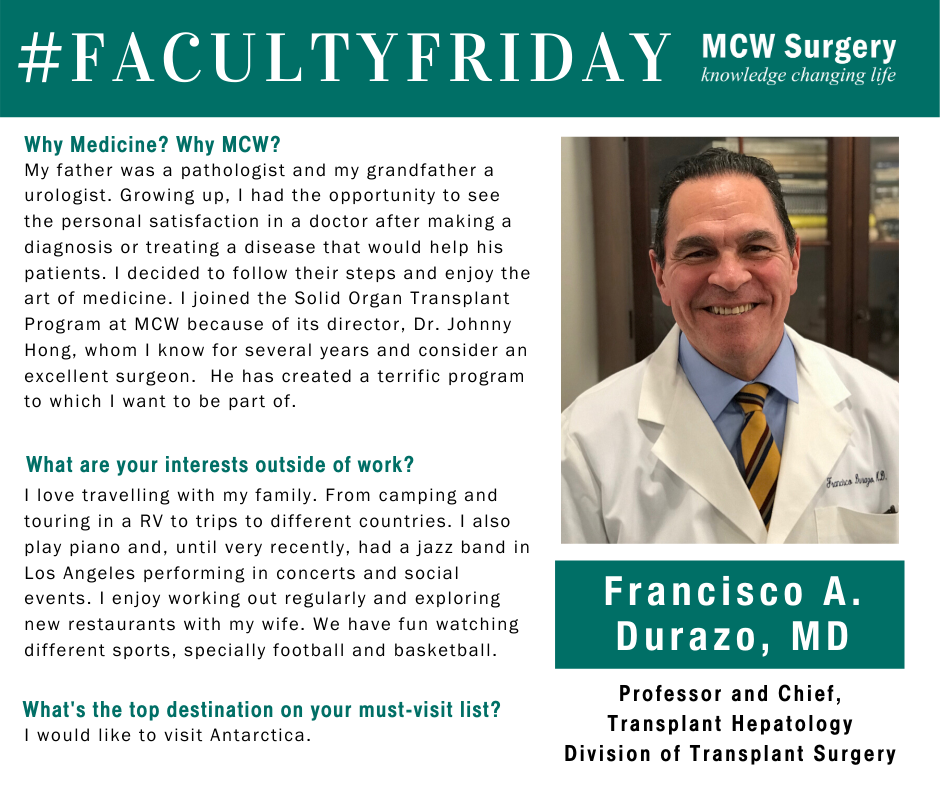 #FACULTYFRIDAY

MCW Surgery
knowledge changing life

Why Medicine? Why MCW?

My father was a pathologist and my grandfather a urologist. Growing up, I had the opportunity to see the personal satisfaction in a doctor after making a diagnosis or treating a disease that would help his patients. I decided to follow their steps and enjoy the art of medicine. I joined the Solid Organ Transplant Program at MCW because of its director, Dr. Johnny Hong, whom I know for several years and consider an excellent surgeon. He has created a terrific program to which I want to be part of.

What are your interests outside of work?

I love travelling with my family. From camping and touring in a RV to trips to different countries. I also play piano and, until very recently, had a jazz band in Los Angeles performing in concerts and social events. I enjoy working out regularly and exploring new restaurants with my wife. We have fun watching different sports, specially football and basketball.

What's the top destination on your must-visit list?

I would like to visit Antarctica.

Francisco A. Durazo, MD

Professor and Chief,
Transplant Hepatology
Division of Transplant Surgery